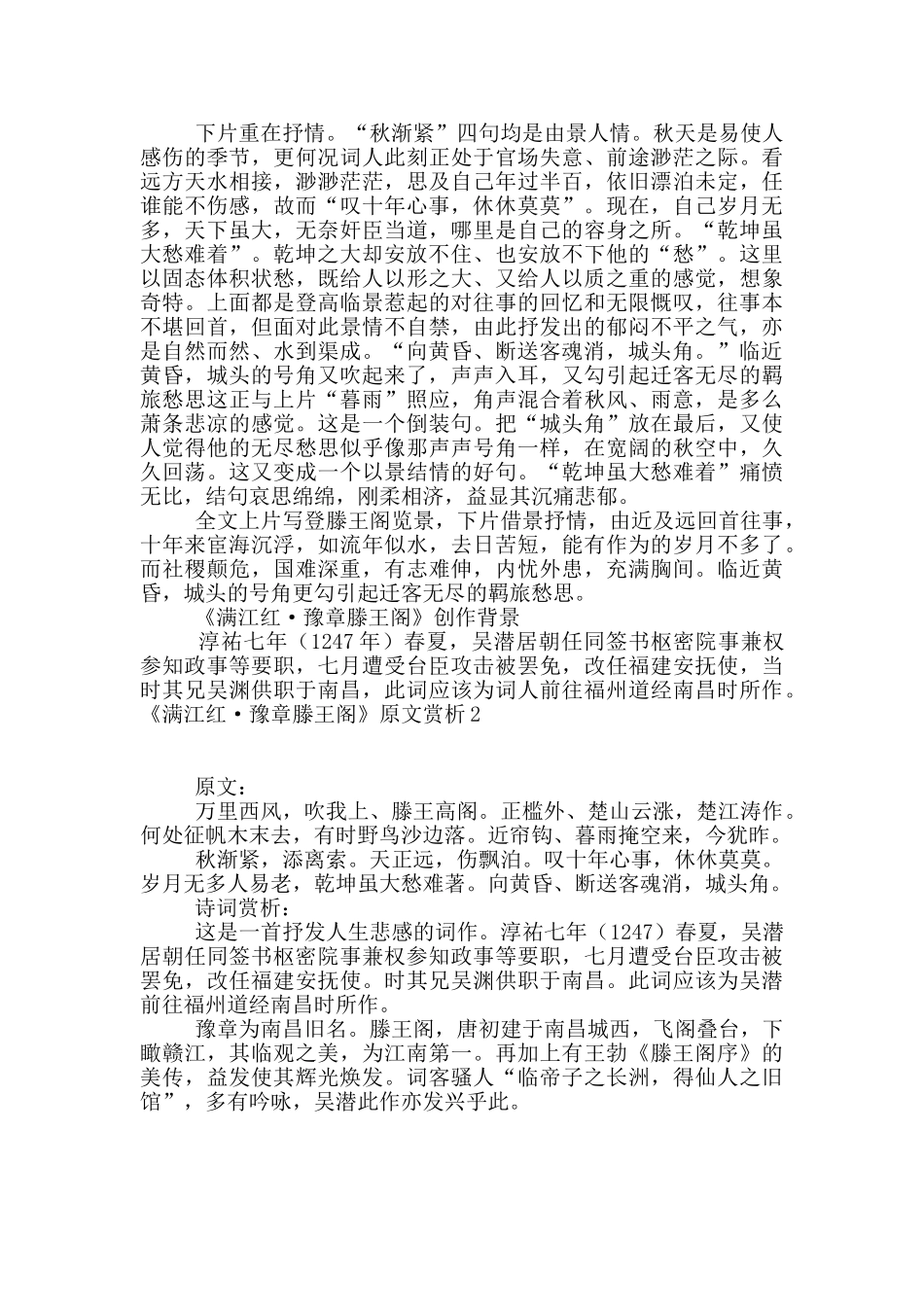 下片重在抒情。“秋渐紧”四句均是由景人情。秋天是易使人感伤的季节，更何况词人此刻正处于官场失意、前途渺茫之际。看远方天水相接，渺渺茫茫，思及自己年过半百，依旧漂泊未定，任谁能不伤感，故而“叹十年心事，休休莫莫”。现在，自己岁月无多，天下虽大，无奈奸臣当道，哪里是自己的容身之所。“乾坤虽大愁难着”。乾坤之大却安放不住、也安放不下他的“愁”。这里以固态体积状愁，既给人以形之大、又给人以质之重的感觉，想象奇特。上面都是登高临景惹起的对往事的回忆和无限慨叹，往事本不堪回首，但面对此景情不自禁，由此抒发出的郁闷不平之气，亦是自然而然、水到渠成。“向黄昏、断送客魂消，城头角。”临近黄昏，城头的号角又吹起来了，声声入耳，又勾引起迁客无尽的羁旅愁思这正与上片“暮雨”照应，角声混合着秋风、雨意，是多么萧条悲凉的感觉。这是一个倒装句。把“城头角”放在最后，又使人觉得他的无尽愁思似乎像那声声号角一样，在宽阔的秋空中，久久回荡。这又变成一个以景结情的好句。“乾坤虽大愁难着”痛愤无比，结句哀思绵绵，刚柔相济，益显其沉痛悲郁。

全文上片写登滕王阁览景，下片借景抒情，由近及远回首往事，十年来宦海沉浮，如流年似水，去日苦短，能有作为的岁月不多了。而社稷颠危，国难深重，有志难伸，内忧外患，充满胸间。临近黄昏，城头的号角更勾引起迁客无尽的羁旅愁思。

《满江红·豫章滕王阁》创作背景

淳祐七年（1247年）春夏，吴潜居朝任同签书枢密院事兼权参知政事等要职，七月遭受台臣攻击被罢免，改任福建安抚使，当时其兄吴渊供职于南昌，此词应该为词人前往福州道经南昌时所作。

《满江红·豫章滕王阁》原文赏析2

原文：

万里西风，吹我上、滕王高阁。正槛外、楚山云涨，楚江涛作。何处征帆木末去，有时野鸟沙边落。近帘钩、暮雨掩空来，今犹昨。

秋渐紧，添离索。天正远，伤飘泊。叹十年心事，休休莫莫。岁月无多人易老，乾坤虽大愁难著。向黄昏、断送客魂消，城头角。

诗词赏析：

这是一首抒发人生悲感的词作。淳祐七年（1247）春夏，吴潜居朝任同签书枢密院事兼权参知政事等要职，七月遭受台臣攻击被罢免，改任福建安抚使。时其兄吴渊供职于南昌。此词应该为吴潜前往福州道经南昌时所作。

豫章为南昌旧名。滕王阁，唐初建于南昌城西，飞阁叠台，下瞰赣江，其临观之美，为江南第一。再加上有王勃《滕王阁序》的美传，益发使其辉光焕发。词客骚人“临帝子之长洲，得仙人之旧馆”，多有吟咏，吴潜此作亦发兴乎此。